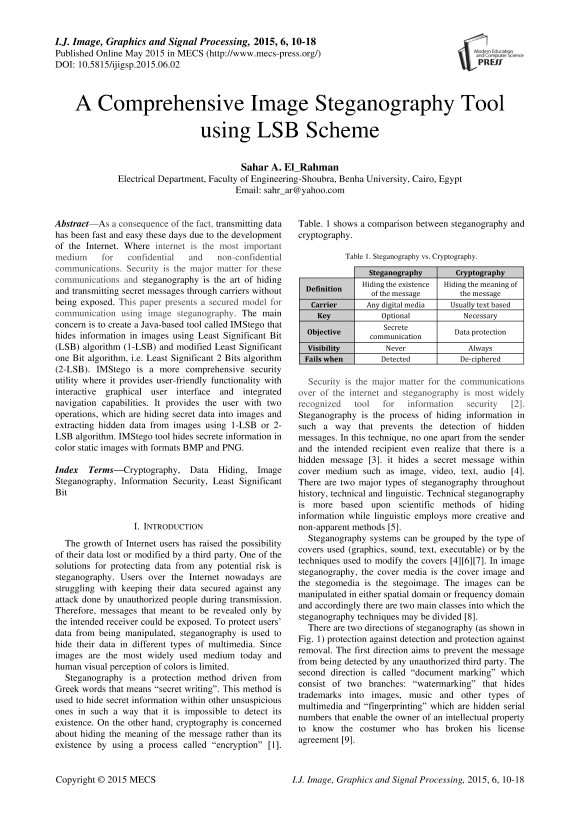 I.J. Image, Graphics and Signal Processing, 2015, 6, 10-18
Published Online May 2015 in MECS (http://www.mecs-press.org/)
DOI: 10.5815/ijigsp.2015.06.02

Modern Education and Computer Science PRESS

A Comprehensive Image Steganography Tool using LSB Scheme

Sahar A. El_Rahman
Electrical Department, Faculty of Engineering-Shoubra, Benha University, Cairo, Egypt
Email: sahr_ar@yahoo.com

Abstract—As a consequence of the fact, transmitting data has been fast and easy these days due to the development of the Internet. Where internet is the most important medium for confidential and non-confidential communications. Security is the major matter for these communications and steganography is the art of hiding and transmitting secret messages through carriers without being exposed. This paper presents a secured model for communication using image steganography. The main concern is to create a Java-based tool called IMStego that hides information in images using Least Significant Bit (LSB) algorithm (1-LSB) and modified Least Significant one Bit algorithm, i.e. Least Significant 2 Bits algorithm (2-LSB). IMStego is a more comprehensive security utility where it provides user-friendly functionality with interactive graphical user interface and integrated navigation capabilities. It provides the user with two operations, which are hiding secret data into images and extracting hidden data from images using 1-LSB or 2-LSB algorithm. IMStego tool hides secrete information in color static images with formats BMP and PNG.

Index Terms—Cryptography, Data Hiding, Image Steganography, Information Security, Least Significant Bit

I. INTRODUCTION

The growth of Internet users has raised the possibility of their data lost or modified by a third party. One of the solutions for protecting data from any potential risk is steganography. Users over the Internet nowadays are struggling with keeping their data secured against any attack done by unauthorized people during transmission. Therefore, messages that meant to be revealed only by the intended receiver could be exposed. To protect users' data from being manipulated, steganography is used to hide their data in different types of multimedia. Since images are the most widely used medium today and human visual perception of colors is limited.

Steganography is a protection method driven from Greek words that means "secret writing". This method is used to hide secret information within other unsuspicious ones in such a way that it is impossible to detect its existence. On the other hand, cryptography is concerned about hiding the meaning of the message rather than its existence by using a process called "encryption" [1]. Table. 1 shows a comparison between steganography and cryptography.

Table 1. Steganography vs. Cryptography.

| | Steganography | Cryptography |
|---|---|---|
| Definition | Hiding the existence of the message | Hiding the meaning of the message |
| Carrier | Any digital media | Usually text based |
| Key | Optional | Necessary |
| Objective | Secrete communication | Data protection |
| Visibility | Never | Always |
| Fails when | Detected | De-ciphered |

Security is the major matter for the communications over of the internet and steganography is most widely recognized tool for information security [2]. Steganography is the process of hiding information in such a way that prevents the detection of hidden messages. In this technique, no one apart from the sender and the intended recipient even realize that there is a hidden message [3]. it hides a secret message within cover medium such as image, video, text, audio [4]. There are two major types of steganography throughout history, technical and linguistic. Technical steganography is more based upon scientific methods of hiding information while linguistic employs more creative and non-apparent methods [5].

Steganography systems can be grouped by the type of covers used (graphics, sound, text, executable) or by the techniques used to modify the covers [4][6][7]. In image steganography, the cover media is the cover image and the stegomedia is the stegoimage. The images can be manipulated in either spatial domain or frequency domain and accordingly there are two main classes into which the steganography techniques may be divided [8].

There are two directions of steganography (as shown in Fig. 1) protection against detection and protection against removal. The first direction aims to prevent the message from being detected by any unauthorized third party. The second direction is called "document marking" which consist of two branches: "watermarking" that hides trademarks into images, music and other types of multimedia and "fingerprinting" which are hidden serial numbers that enable the owner of an intellectual property to know the costumer who has broken his license agreement [9].

Copyright © 2015 MECS
I.J. Image, Graphics and Signal Processing, 2015, 6, 10-18